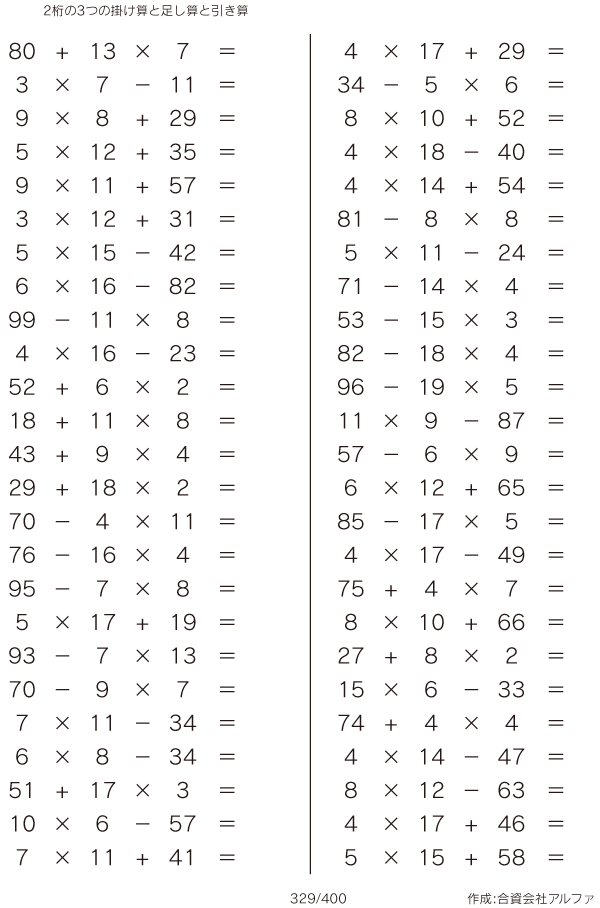 2桁の3つの掛け算と足し算と引き算

$80 + 13 \times 7 =$
$3 \times 7 - 11 =$
$9 \times 8 + 29 =$
$5 \times 12 + 35 =$
$9 \times 11 + 57 =$
$3 \times 12 + 31 =$
$5 \times 15 - 42 =$
$6 \times 16 - 82 =$
$99 - 11 \times 8 =$
$4 \times 16 - 23 =$
$52 + 6 \times 2 =$
$18 + 11 \times 8 =$
$43 + 9 \times 4 =$
$29 + 18 \times 2 =$
$70 - 4 \times 11 =$
$76 - 16 \times 4 =$
$95 - 7 \times 8 =$
$5 \times 17 + 19 =$
$93 - 7 \times 13 =$
$70 - 9 \times 7 =$
$7 \times 11 - 34 =$
$6 \times 8 - 34 =$
$51 + 17 \times 3 =$
$10 \times 6 - 57 =$
$7 \times 11 + 41 =$

$4 \times 17 + 29 =$
$34 - 5 \times 6 =$
$8 \times 10 + 52 =$
$4 \times 18 - 40 =$
$4 \times 14 + 54 =$
$81 - 8 \times 8 =$
$5 \times 11 - 24 =$
$71 - 14 \times 4 =$
$53 - 15 \times 3 =$
$82 - 18 \times 4 =$
$96 - 19 \times 5 =$
$11 \times 9 - 87 =$
$57 - 6 \times 9 =$
$6 \times 12 + 65 =$
$85 - 17 \times 5 =$
$4 \times 17 - 49 =$
$75 + 4 \times 7 =$
$8 \times 10 + 66 =$
$27 + 8 \times 2 =$
$15 \times 6 - 33 =$
$74 + 4 \times 4 =$
$4 \times 14 - 47 =$
$8 \times 12 - 63 =$
$4 \times 17 + 46 =$
$5 \times 15 + 58 =$

329/400

作成:合資会社アルファ